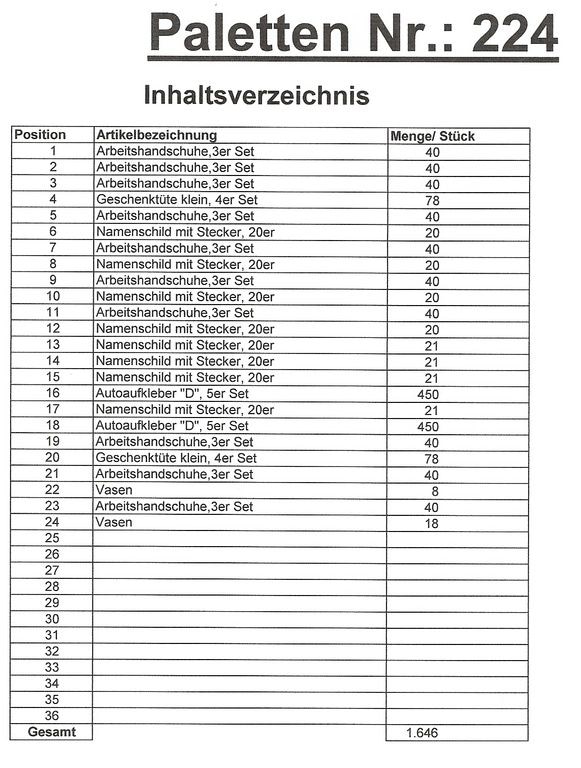 Paletten Nr.: 224

Inhaltsverzeichnis

| Position | Artikelbezeichnung | Menge/ Stück |
|---|---|---|
| 1 | Arbeitshandschuhe,3er Set | 40 |
| 2 | Arbeitshandschuhe,3er Set | 40 |
| 3 | Arbeitshandschuhe,3er Set | 40 |
| 4 | Geschenktüte klein, 4er Set | 78 |
| 5 | Arbeitshandschuhe,3er Set | 40 |
| 6 | Namenschild mit Stecker, 20er | 20 |
| 7 | Arbeitshandschuhe,3er Set | 40 |
| 8 | Namenschild mit Stecker, 20er | 20 |
| 9 | Arbeitshandschuhe,3er Set | 40 |
| 10 | Namenschild mit Stecker, 20er | 20 |
| 11 | Arbeitshandschuhe,3er Set | 40 |
| 12 | Namenschild mit Stecker, 20er | 20 |
| 13 | Namenschild mit Stecker, 20er | 21 |
| 14 | Namenschild mit Stecker, 20er | 21 |
| 15 | Namenschild mit Stecker, 20er | 21 |
| 16 | Autoaufkleber "D", 5er Set | 450 |
| 17 | Namenschild mit Stecker, 20er | 21 |
| 18 | Autoaufkleber "D", 5er Set | 450 |
| 19 | Arbeitshandschuhe,3er Set | 40 |
| 20 | Geschenktüte klein, 4er Set | 78 |
| 21 | Arbeitshandschuhe,3er Set | 40 |
| 22 | Vasen | 8 |
| 23 | Arbeitshandschuhe,3er Set | 40 |
| 24 | Vasen | 18 |
| 25 | | |
| 26 | | |
| 27 | | |
| 28 | | |
| 29 | | |
| 30 | | |
| 31 | | |
| 32 | | |
| 33 | | |
| 34 | | |
| 35 | | |
| 36 | | |
| Gesamt | | 1.646 |